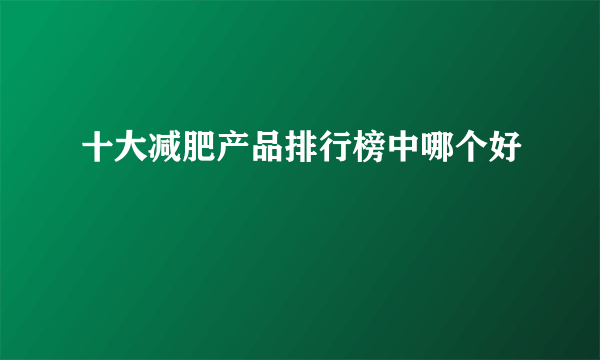 十大减肥产品排行榜中哪个好